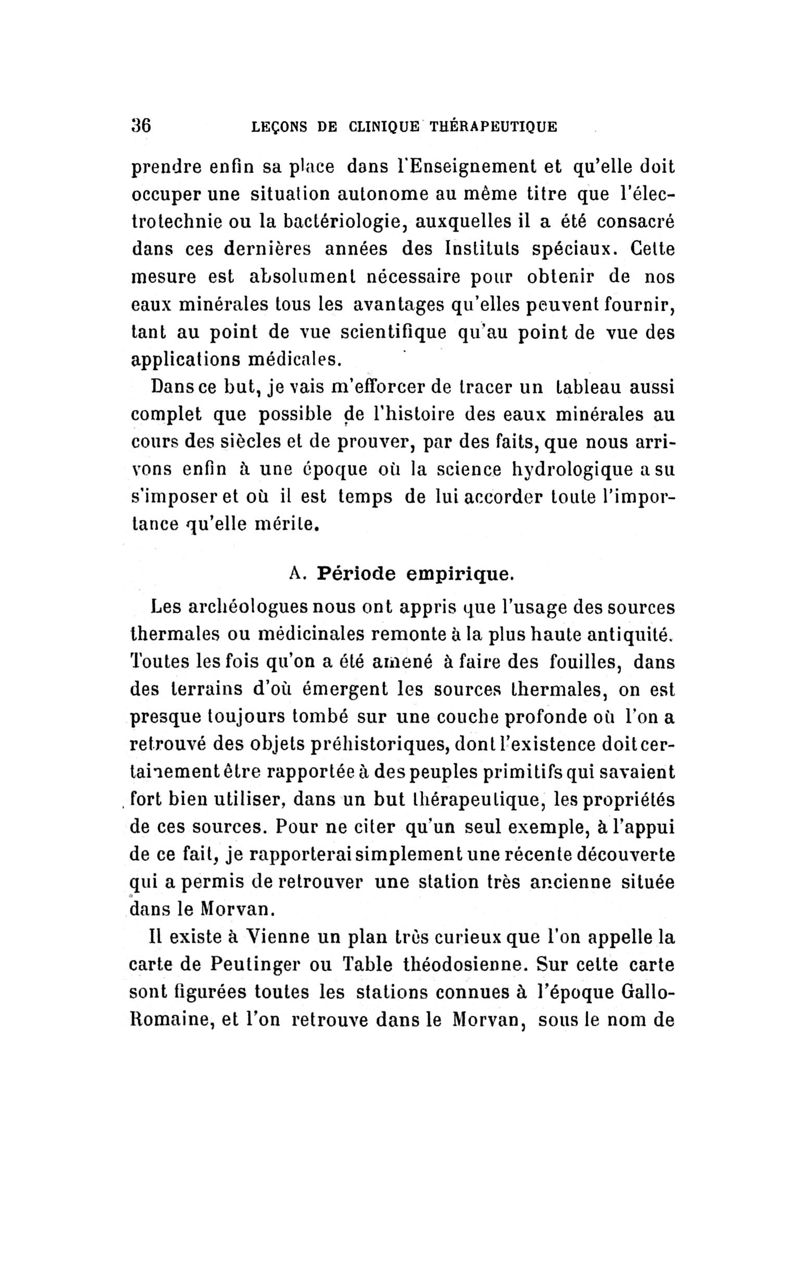 36 LEÇONS DE CLINIQUE THÉRAPEUTIQUE

prendre enfin sa place dans l'Enseignement et qu'elle doit occuper une situation autonome au même titre que l'électrotechnie ou la bactériologie, auxquelles il a été consacré dans ces dernières années des Instituts spéciaux. Cette mesure est absolument nécessaire pour obtenir de nos eaux minérales tous les avantages qu'elles peuvent fournir, tant au point de vue scientifique qu'au point de vue des applications médicales.

Dans ce but, je vais m'efforcer de tracer un tableau aussi complet que possible de l'histoire des eaux minérales au cours des siècles et de prouver, par des faits, que nous arrivons enfin à une époque où la science hydrologique a su s'imposer et où il est temps de lui accorder toute l'importance qu'elle mérite.

A. Période empirique.

Les archéologues nous ont appris que l'usage des sources thermales ou médicinales remonte à la plus haute antiquité. Toutes les fois qu'on a été amené à faire des fouilles, dans des terrains d'où émergent les sources thermales, on est presque toujours tombé sur une couche profonde où l'on a retrouvé des objets préhistoriques, dont l'existence doit certainement être rapportée à des peuples primitifs qui savaient fort bien utiliser, dans un but thérapeutique, les propriétés de ces sources. Pour ne citer qu'un seul exemple, à l'appui de ce fait, je rapporterai simplement une récente découverte qui a permis de retrouver une station très ancienne située dans le Morvan.

Il existe à Vienne un plan très curieux que l'on appelle la carte de Peutinger ou Table théodosienne. Sur cette carte sont figurées toutes les stations connues à l'époque Gallo-Romaine, et l'on retrouve dans le Morvan, sous le nom de